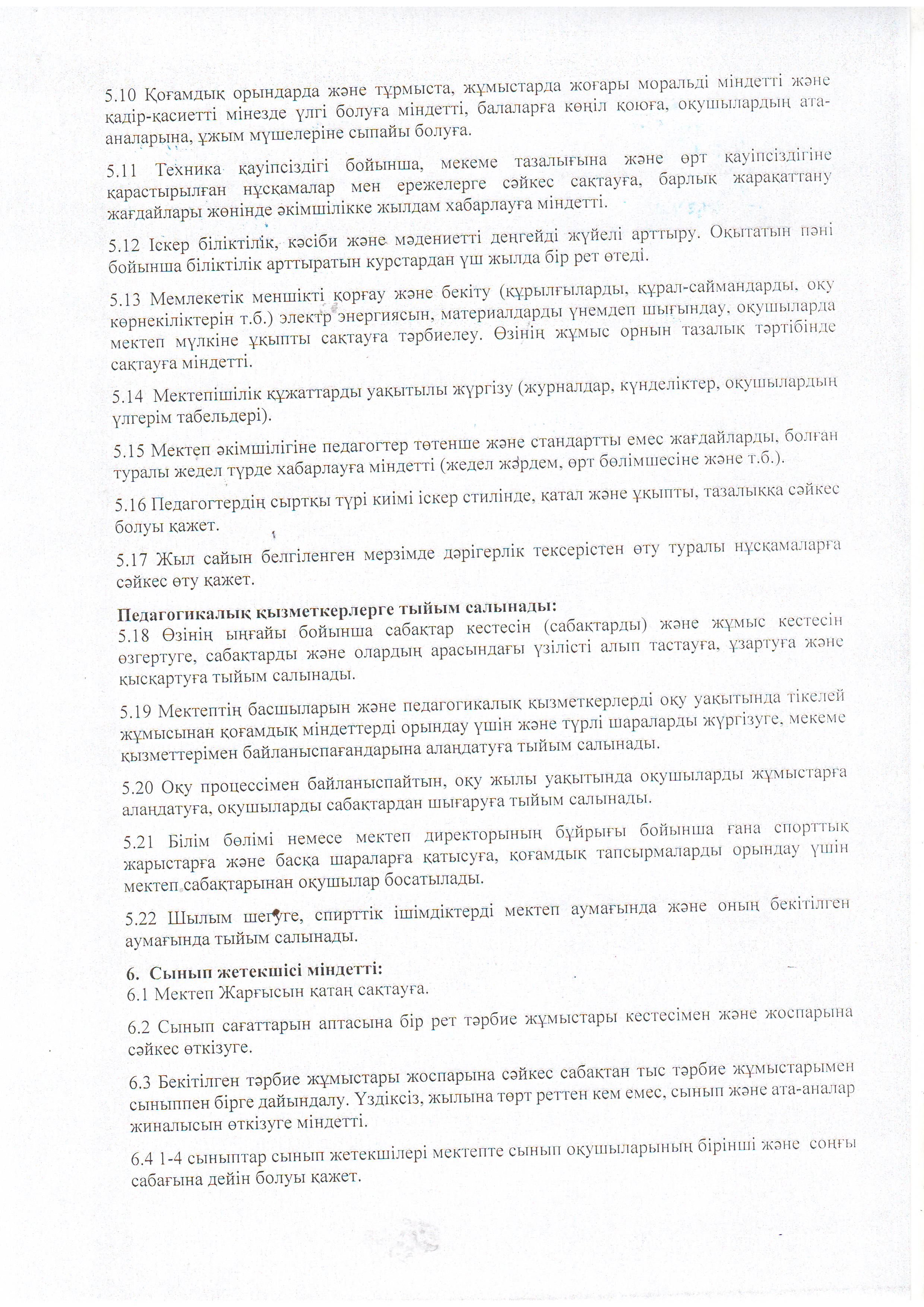 5.10 Қоғамдық орындарда және тұрмыста, жұмыстарда жоғары моральді міндетті және қадір-қасиетті мінезде үлгі болуға міндетті, балаларға көңіл қоюға, оқушылардың ата-аналарына, ұжым мүшелеріне сыпайы болуға.

5.11 Техника қауіпсіздігі бойынша, мекеме тазалығына және өрт қауіпсіздігіне қарастырылған нұсқамалар мен ережелерге сәйкес сақтауға, барлық жарақаттану жағдайлары жөнінде әкімшілікке жылдам хабарлауға міндетті.

5.12 Іскер біліктілік, кәсіби және мәдениетті деңгейді жүйелі арттыру. Оқытатын пәні бойынша біліктілік арттыратын курстардан үш жылда бір рет өтеді.

5.13 Мемлекетік меншікті қорғау және бекіту (құрылғыларды, құрал-саймандарды, оқу көрнекіліктерін т.б.) электр энергиясын, материалдарды үнемдеп шығындау, оқушыларда мектеп мүлкіне ұқыпты сақтауға тәрбиелеу. Өзінің жұмыс орнын тазалық тәртібінде сақтауға міндетті.

5.14 Мектепішілік құжаттарды уақытылы жүргізу (журналдар, күнделіктер, оқушылардың үлгерім табельдері).

5.15 Мектеп әкімшілігіне педагогтер төтенше және стандартты емес жағдайларды, болған туралы жедел түрде хабарлауға міндетті (жедел жәрдем, өрт бөлімшесіне және т.б.).

5.16 Педагогтердің сыртқы түрі киімі іскер стилінде, қатал және ұқыпты, тазалыққа сәйкес болуы қажет.

5.17 Жыл сайын белгіленген мерзімде дәрігерлік тексерістен өту туралы нұсқамаларға сәйкес өту қажет.

Педагогикалық қызметкерлерге тыйым салынады:
5.18 Өзінің ыңғайы бойынша сабақтар кестесін (сабақтарды) және жұмыс кестесін өзгертуге, сабақтарды және олардың арасындағы үзілісті алып тастауға, ұзартуға және қысқартуға тыйым салынады.

5.19 Мектептің басшыларын және педагогикалық қызметкерлерді оқу уақытында тікелей жұмысынан қоғамдық міндеттерді орындау үшін және түрлі шараларды жүргізуге, мекеме қызметтерімен байланыспағандарына алаңдатуға тыйым салынады.

5.20 Оқу процессімен байланыспайтын, оқу жылы уақытында оқушыларды жұмыстарға алаңдатуға, оқушыларды сабақтардан шығаруға тыйым салынады.

5.21 Білім бөлімі немесе мектеп директорының бұйрығы бойынша ғана спорттық жарыстарға және басқа шараларға қатысуға, қоғамдық тапсырмаларды орындау үшін мектеп сабақтарынан оқушылар босатылады.

5.22 Шылым шегуге, спирттік ішімдіктерді мектеп аумағында және оның бекітілген аумағында тыйым салынады.

6. Сынып жетекшісі міндетті:
6.1 Мектеп Жарғысын қатаң сақтауға.

6.2 Сынып сағаттарын аптасына бір рет тәрбие жұмыстары кестесімен және жоспарына сәйкес өткізуге.

6.3 Бекітілген тәрбие жұмыстары жоспарына сәйкес сабақтан тыс тәрбие жұмыстарымен сыныппен бірге дайындалу. Үздіксіз, жылына төрт реттен кем емес, сынып және ата-аналар жиналысын өткізуге міндетті.

6.4 1-4 сыныптар сынып жетекшілері мектепте сынып оқушыларының бірінші және соңғы сабағына дейін болуы қажет.